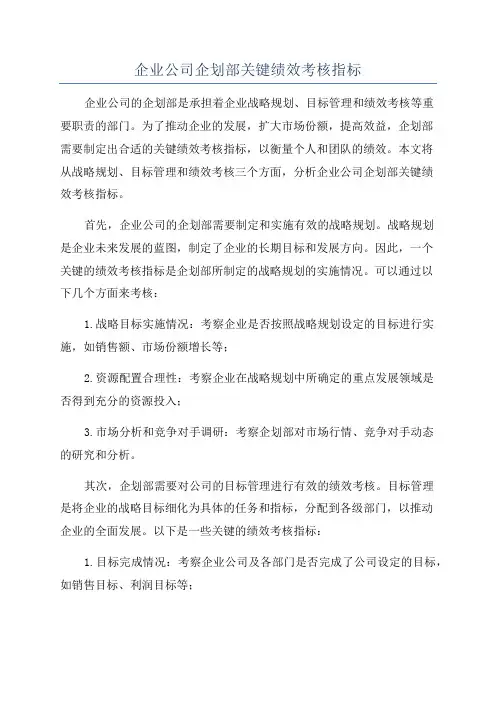 企业公司企划部关键绩效考核指标

企业公司的企划部是承担着企业战略规划、目标管理和绩效考核等重要职责的部门。为了推动企业的发展，扩大市场份额，提高效益，企划部需要制定出合适的关键绩效考核指标，以衡量个人和团队的绩效。本文将从战略规划、目标管理和绩效考核三个方面，分析企业公司企划部关键绩效考核指标。

首先，企业公司的企划部需要制定和实施有效的战略规划。战略规划是企业未来发展的蓝图，制定了企业的长期目标和发展方向。因此，一个关键的绩效考核指标是企划部所制定的战略规划的实施情况。可以通过以下几个方面来考核：

1.战略目标实施情况：考察企业是否按照战略规划设定的目标进行实施，如销售额、市场份额增长等；

2.资源配置合理性：考察企业在战略规划中所确定的重点发展领域是否得到充分的资源投入；

3.市场分析和竞争对手调研：考察企划部对市场行情、竞争对手动态的研究和分析。

其次，企划部需要对公司的目标管理进行有效的绩效考核。目标管理是将企业的战略目标细化为具体的任务和指标，分配到各级部门，以推动企业的全面发展。以下是一些关键的绩效考核指标：

1.目标完成情况：考察企业公司及各部门是否完成了公司设定的目标，如销售目标、利润目标等；